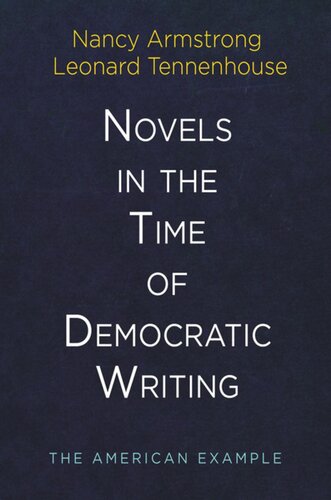 Nancy Armstrong
Leonard Tennenhouse

NOVELS
IN THE
TIME
OF
DEMOCRATIC
WRITING

THE AMERICAN EXAMPLE